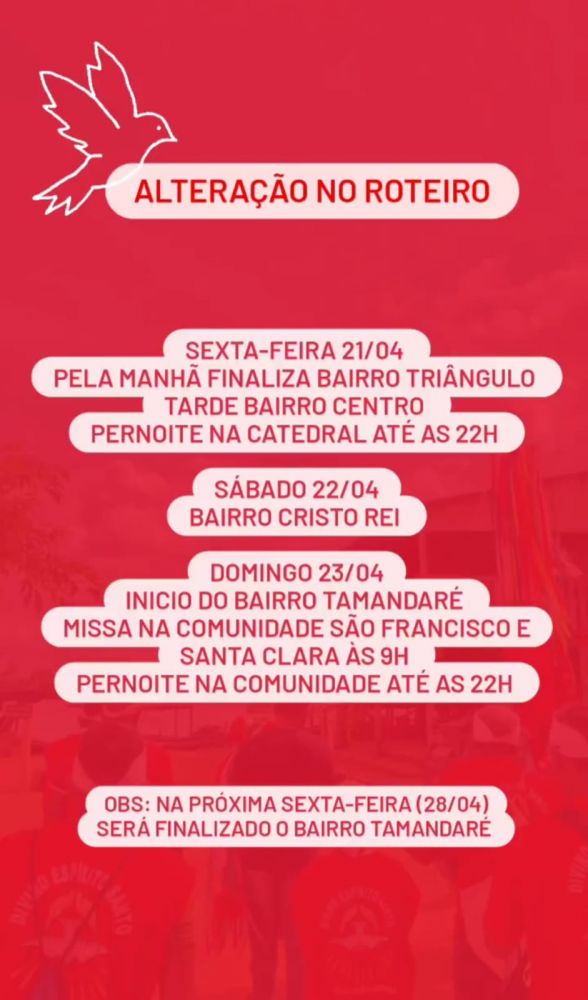 ALTERAÇÃO NO ROTEIRO

SEXTA-FEIRA 21/04
PELA MANHÃ FINALIZA BAIRRO TRIÂNGULO
TARDE BAIRRO CENTRO
PERNOITE NA CATEDRAL ATÉ AS 22H

SÁBADO 22/04
BAIRRO CRISTO REI

DOMINGO 23/04
INICIO DO BAIRRO TAMANDARÉ
MISSA NA COMUNIDADE SÃO FRANCISCO E SANTA CLARA ÀS 9H
PERNOITE NA COMUNIDADE ATÉ AS 22H

OBS: NA PRÓXIMA SEXTA-FEIRA (28/04)
SERÁ FINALIZADO O BAIRRO TAMANDARÉ